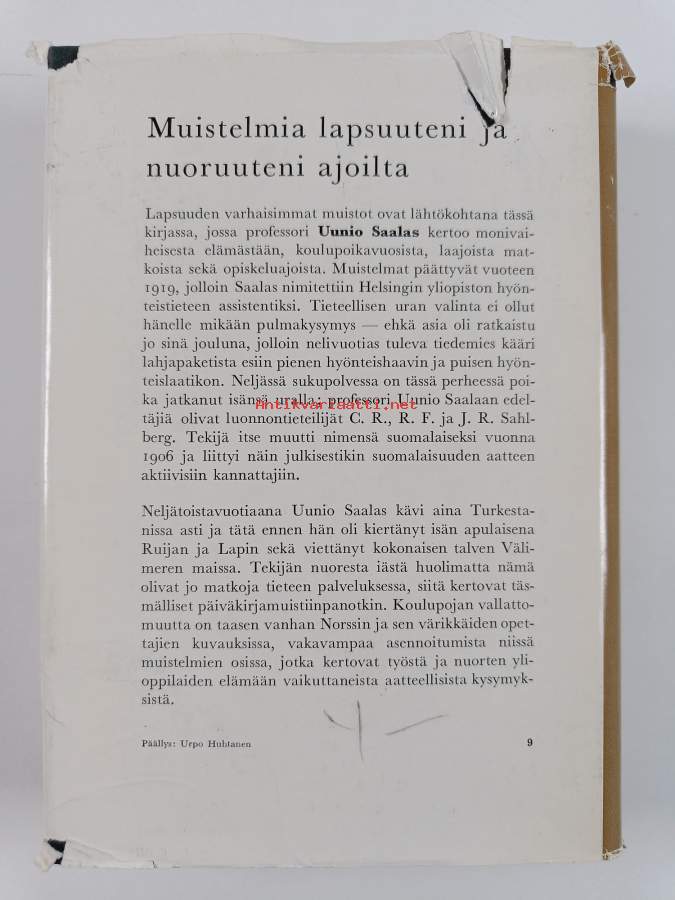 Muistelmia lapsuuteni ja nuoruuteni ajoilta

Lapsuuden varhaisimmat muistot ovat lähtökohtana tässä kirjassa, jossa professori Uunio Saalas kertoo monivaiheisesta elämästään, koulupoikavuosista, laajoista matkoista sekä opiskeluajoista. Muistelmat päättyvät vuoteen 1919, jolloin Saalas nimitettiin Helsingin yliopiston hyönteistieteen assistentiksi. Tieteellisen uran valinta ei ollut hänelle mikään pulmakysymys — ehkä asia oli ratkaistu jo sinä jouluna, jolloin nelivuotias tuleva tiedemies kääri lahjapaketista esiin pienen hyönteishaavin ja puisen hyönteislaatikon. Neljässä sukupolvessa on tässä perheessä poika jatkanut isänsä uralla; professori Uunio Saalaan edeltäjiä olivat luonnontieteilijät C. R., R. F. ja J. R. Sahlberg. Tekijä itse muutti nimensä suomalaiseksi vuonna 1906 ja liittyi näin julkisestikin suomalaisuuden aatteen aktiivisiin kannattajiin.

Neljätoistavuotiaana Uunio Saalas kävi aina Turkestanissa asti ja tätä ennen hän oli kiertänyt isän apulaisena Ruijan ja Lapin sekä viettänyt kokonaisen talven Välimeren maissa. Tekijän nuoresta iästä huolimatta nämä olivat jo matkoja tieteen palveluksessa, siitä kertovat täsmälliset päiväkirjamuistiinpanotkin. Koulupojan vallattomuutta on taasen vanhan Norssin ja sen värikkäiden opettajien kuvauksissa, vakavampaa asennoitumista niissä muistelmien osissa, jotka kertovat työstä ja nuorten ylioppilaiden elämään vaikuttaneista aatteellisista kysymyksistä.

Päällys: Urpo Huhtanen

9

Antikvariaatti.net